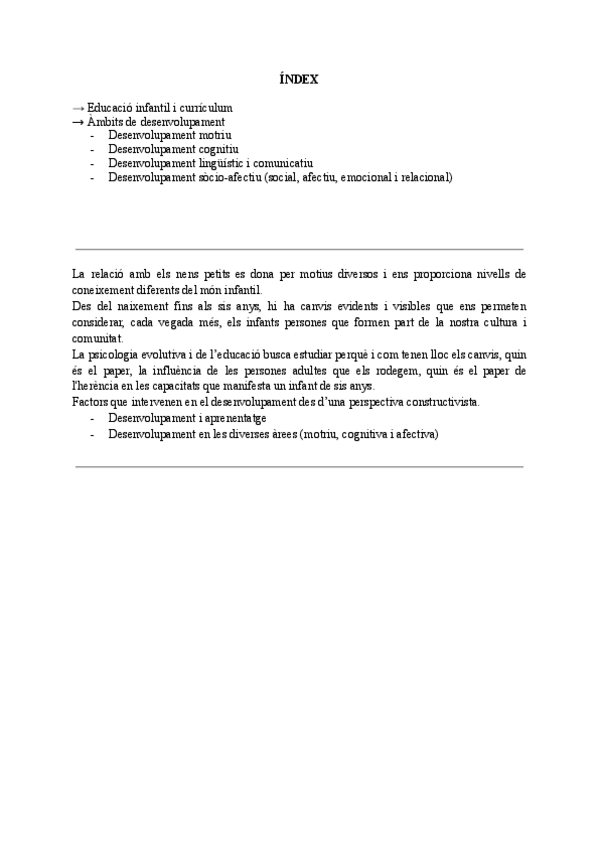 ÍNDEX

→ Educació infantil i currículum
→ Àmbits de desenvolupament
- Desenvolupament motriu
- Desenvolupament cognitiu
- Desenvolupament lingüístic i comunicatiu
- Desenvolupament sòcio-afectiu (social, afectiu, emocional i relacional)

La relació amb els nens petits es dona per motius diversos i ens proporciona nivells de coneixement diferents del món infantil.
Des del naixement fins als sis anys, hi ha canvis evidents i visibles que ens permeten considerar, cada vegada més, els infants persones que formen part de la nostra cultura i comunitat.
La psicologia evolutiva i de l'educació busca estudiar perquè i com tenen lloc els canvis, quin és el paper, la influència de les persones adultes que els rodegem, quin és el paper de l'herència en les capacitats que manifesta un infant de sis anys.
Factors que intervenen en el desenvolupament des d'una perspectiva constructivista.
- Desenvolupament i aprenentatge
- Desenvolupament en les diverses àrees (motriu, cognitiva i afectiva)